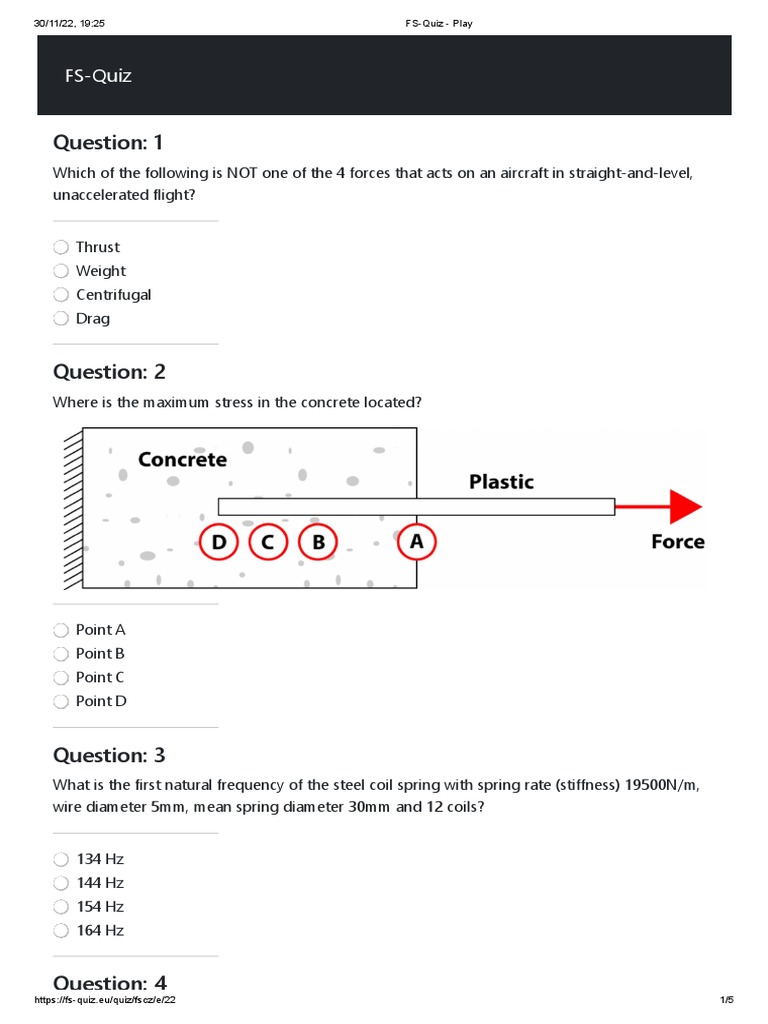 30/11/22, 19:25 FS-Quiz - Play

FS-Quiz

Question: 1

Which of the following is NOT one of the 4 forces that acts on an aircraft in straight-and-level, unaccelerated flight?

Thrust
Weight
Centrifugal
Drag

Question: 2

Where is the maximum stress in the concrete located?

Concrete
Plastic
D C B A
Force

Point A
Point B
Point C
Point D

Question: 3

What is the first natural frequency of the steel coil spring with spring rate (stiffness) 19500N/m, wire diameter 5mm, mean spring diameter 30mm and 12 coils?

134 Hz
144 Hz
154 Hz
164 Hz

Question: 4

https://fs-quiz.eu/quiz/fscz/e/22 1/5